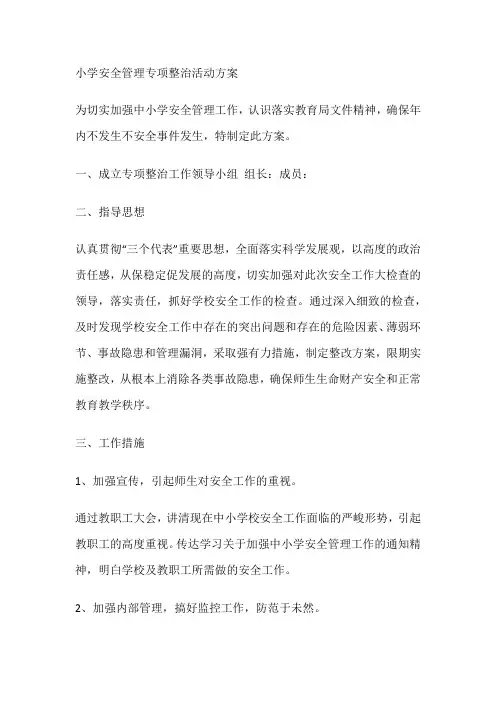 小学安全管理专项整治活动方案

为切实加强中小学安全管理工作，认识落实教育局文件精神，确保年内不发生不安全事件发生，特制定此方案。

一、成立专项整治工作领导小组 组长：成员：

二、指导思想

认真贯彻“三个代表”重要思想，全面落实科学发展观，以高度的政治责任感，从保稳定促发展的高度，切实加强对此次安全工作大检查的领导，落实责任，抓好学校安全工作的检查。通过深入细致的检查，及时发现学校安全工作中存在的突出问题和存在的危险因素、薄弱环节、事故隐患和管理漏洞，采取强有力措施，制定整改方案，限期实施整改，从根本上消除各类事故隐患，确保师生生命财产安全和正常教育教学秩序。

三、工作措施

1、加强宣传，引起师生对安全工作的重视。

通过教职工大会，讲清现在中小学校安全工作面临的严峻形势，引起教职工的高度重视。传达学习关于加强中小学安全管理工作的通知精神，明白学校及教职工所需做的安全工作。

2、加强内部管理，搞好监控工作，防范于未然。